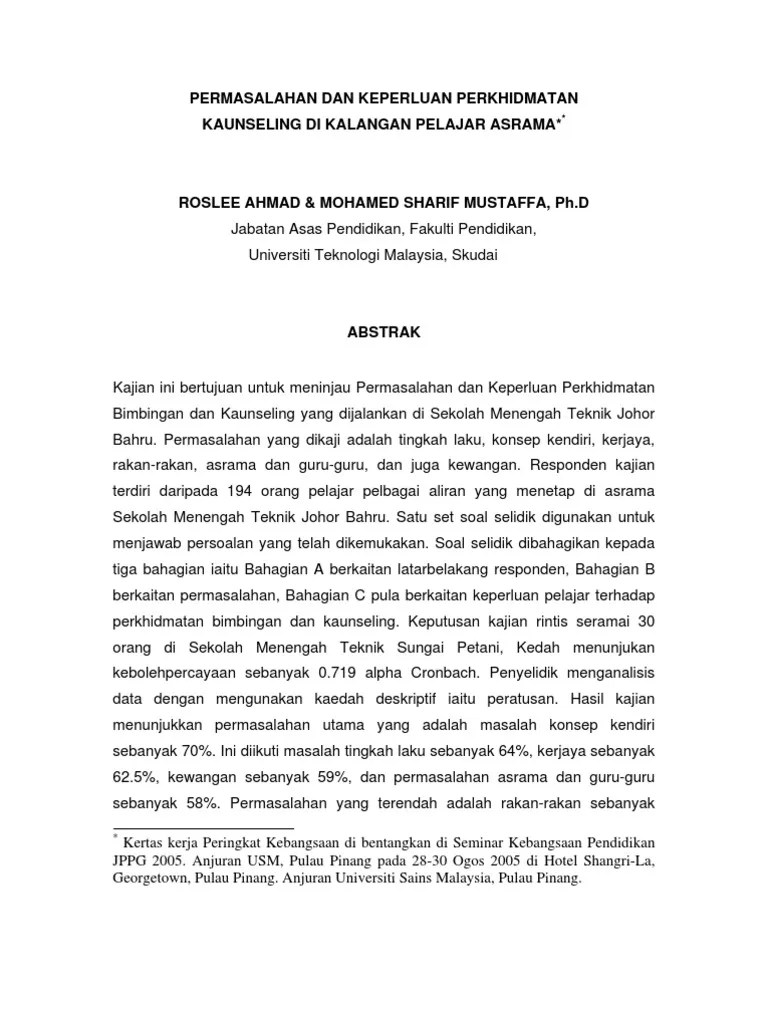 PERMASALAHAN DAN KEPERLUAN PERKHIDMATAN KAUNSELING DI KALANGAN PELAJAR ASRAMA*$^{*}$

ROSLEE AHMAD & MOHAMED SHARIF MUSTAFFA, Ph.D
Jabatan Asas Pendidikan, Fakulti Pendidikan,
Universiti Teknologi Malaysia, Skudai

ABSTRAK

Kajian ini bertujuan untuk meninjau Permasalahan dan Keperluan Perkhidmatan Bimbingan dan Kaunseling yang dijalankan di Sekolah Menengah Teknik Johor Bahru. Permasalahan yang dikaji adalah tingkah laku, konsep kendiri, kerjaya, rakan-rakan, asrama dan guru-guru, dan juga kewangan. Responden kajian terdiri daripada 194 orang pelajar pelbagai aliran yang menetap di asrama Sekolah Menengah Teknik Johor Bahru. Satu set soal selidik digunakan untuk menjawab persoalan yang telah dikemukakan. Soal selidik dibahagikan kepada tiga bahagian iaitu Bahagian A berkaitan latarbelakang responden, Bahagian B berkaitan permasalahan, Bahagian C pula berkaitan keperluan pelajar terhadap perkhidmatan bimbingan dan kaunseling. Keputusan kajian rintis seramai 30 orang di Sekolah Menengah Teknik Sungai Petani, Kedah menunjukan kebolehpercayaan sebanyak 0.719 alpha Cronbach. Penyelidik menganalisis data dengan mengunakan kaedah deskriptif iaitu peratusan. Hasil kajian menunjukkan permasalahan utama yang adalah masalah konsep kendiri sebanyak 70%. Ini diikuti masalah tingkah laku sebanyak 64%, kerjaya sebanyak 62.5%, kewangan sebanyak 59%, dan permasalahan asrama dan guru-guru sebanyak 58%. Permasalahan yang terendah adalah rakan-rakan sebanyak

$^{*}$ Kertas kerja Peringkat Kebangsaan di bentangkan di Seminar Kebangsaan Pendidikan JPPG 2005. Anjuran USM, Pulau Pinang pada 28-30 Ogos 2005 di Hotel Shangri-La, Georgetown, Pulau Pinang. Anjuran Universiti Sains Malaysia, Pulau Pinang.